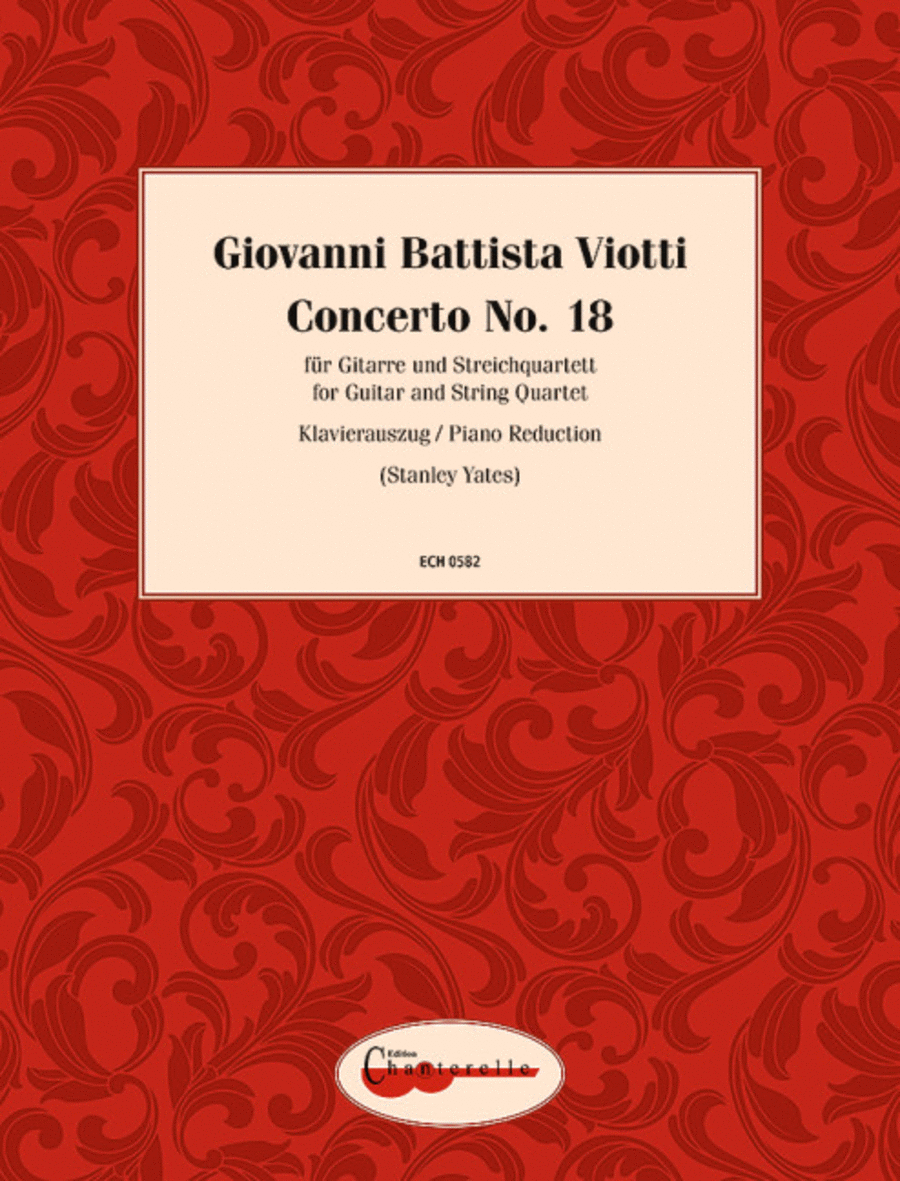 Giovanni Battista Viotti
Concerto No. 18

für Gitarre und Streichquartett
for Guitar and String Quartet

Klavierauszug / Piano Reduction

(Stanley Yates)

ECH 0582

Edition
Chanterelle